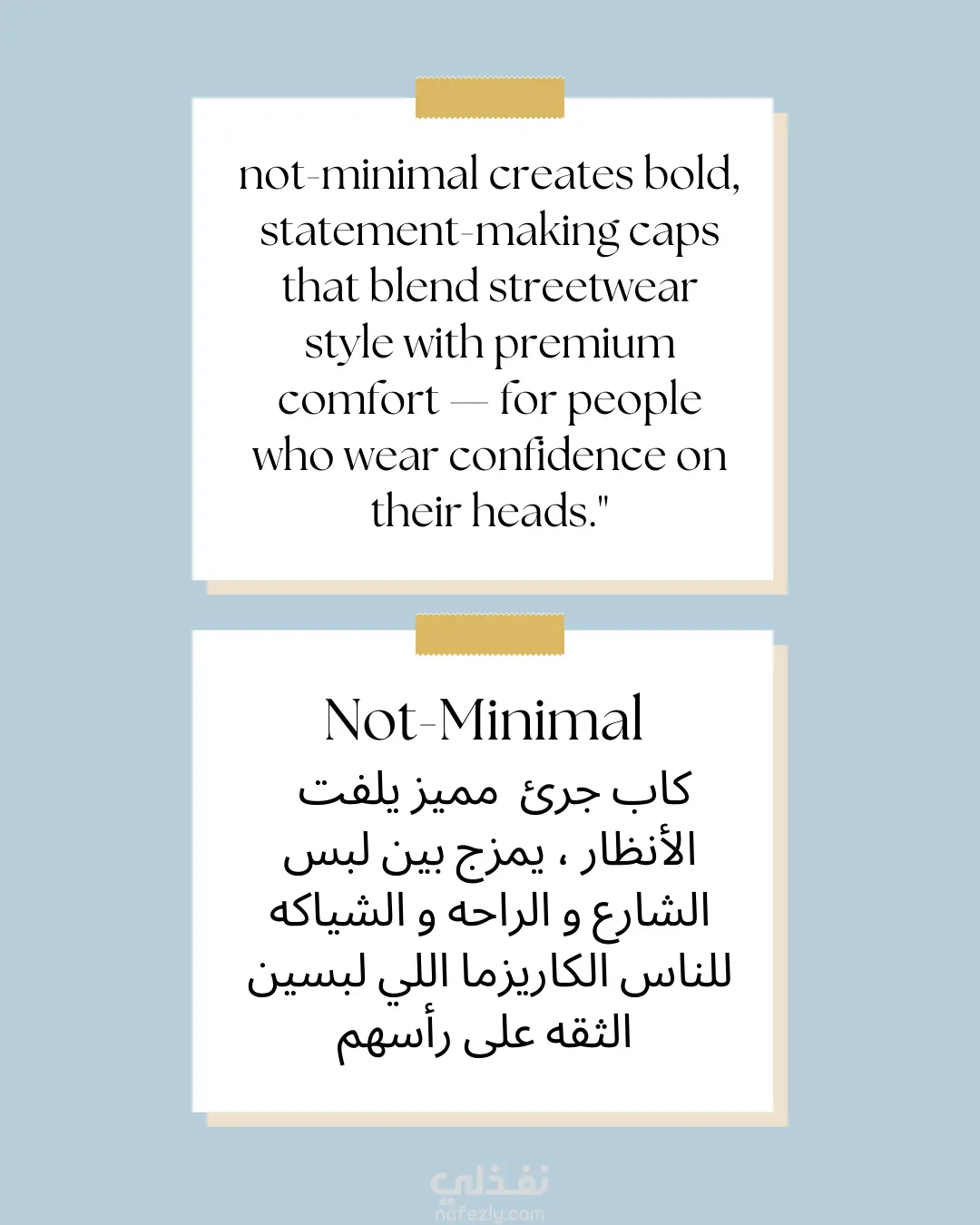 not-minimal creates bold, statement-making caps that blend streetwear style with premium comfort — for people who wear confidence on their heads."

Not-Minimal
كاب جرئ  مميز يلفت الأنظار ، يمزج بين لبس الشارع و الراحه و الشياكه للناس الكاريزما اللي لبسين الثقه على رأسهم

نفذلي
nafezly.com